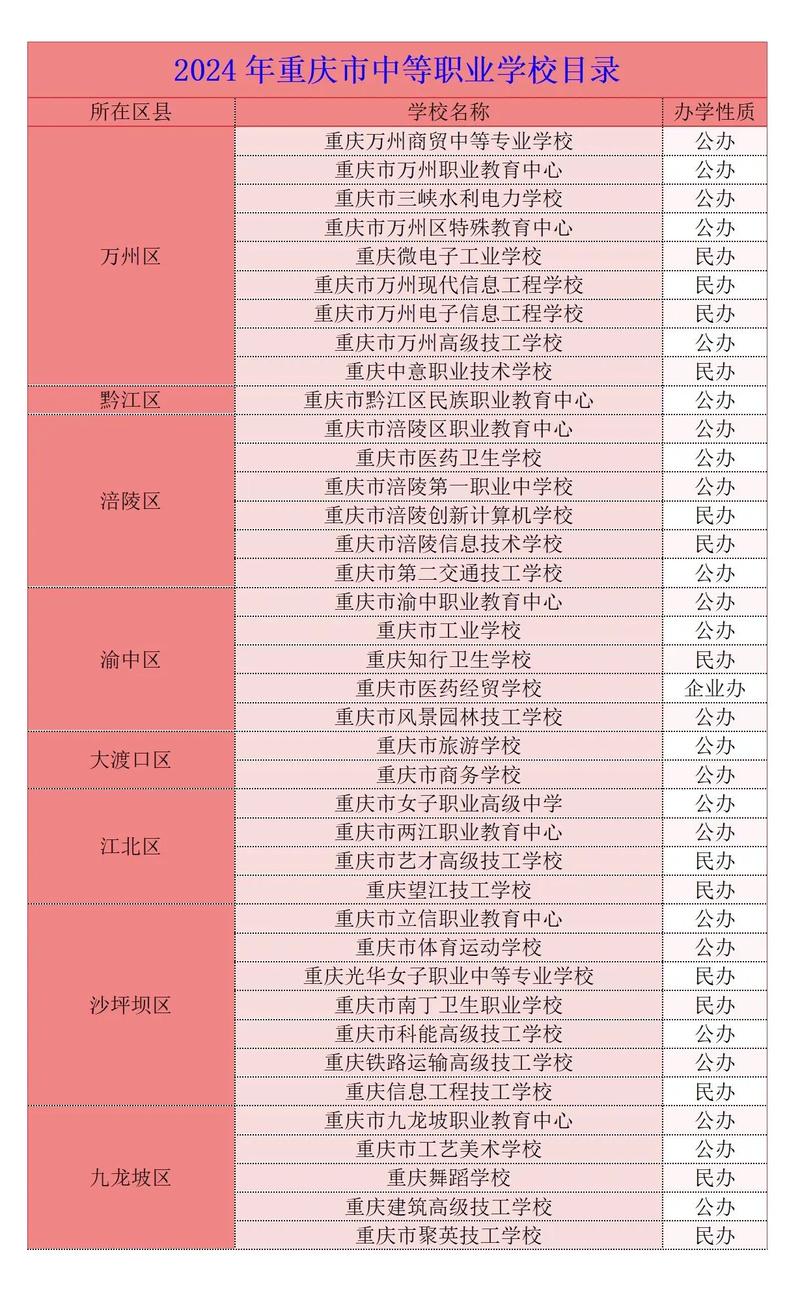 2024 年重庆市中等职业学校目录

| 所在区县 | 学校名称 | 办学性质 |
|---|---|---|
| 万州区 | 重庆万州商贸中等专业学校 | 公办 |
| | 重庆市万州职业教育中心 | 公办 |
| | 重庆市三峡水利电力学校 | 公办 |
| | 重庆市万州区特殊教育中心 | 公办 |
| | 重庆微电子工业学校 | 民办 |
| | 重庆市万州现代信息工程学校 | 民办 |
| | 重庆市万州电子信息工程学校 | 民办 |
| | 重庆市万州高级技工学校 | 公办 |
| | 重庆中意职业技术学校 | 民办 |
| 黔江区 | 重庆市黔江区民族职业教育中心 | 公办 |
| 涪陵区 | 重庆市涪陵区职业教育中心 | 公办 |
| | 重庆市医药卫生学校 | 公办 |
| | 重庆市涪陵第一职业中学校 | 公办 |
| | 重庆市涪陵创新计算机学校 | 民办 |
| | 重庆市涪陵信息技术学校 | 民办 |
| | 重庆市第二交通技工学校 | 公办 |
| 渝中区 | 重庆市渝中职业教育中心 | 公办 |
| | 重庆市工业学校 | 公办 |
| | 重庆知行卫生学校 | 民办 |
| | 重庆市医药经贸学校 | 企业办 |
| | 重庆市风景园林技工学校 | 公办 |
| 大渡口区 | 重庆市旅游学校 | 公办 |
| | 重庆市商务学校 | 公办 |
| 江北区 | 重庆市女子职业高级中学 | 公办 |
| | 重庆市两江职业教育中心 | 公办 |
| | 重庆市艺才高级技工学校 | 民办 |
| | 重庆望江技工学校 | 民办 |
| 沙坪坝区 | 重庆市立信职业教育中心 | 公办 |
| | 重庆市体育运动学校 | 公办 |
| | 重庆光华女子职业中等专业学校 | 民办 |
| | 重庆市南丁卫生职业学校 | 民办 |
| | 重庆市科能高级技工学校 | 公办 |
| | 重庆铁路运输高级技工学校 | 公办 |
| | 重庆信息工程技工学校 | 民办 |
| 九龙坡区 | 重庆市九龙坡职业教育中心 | 公办 |
| | 重庆市工艺美术学校 | 公办 |
| | 重庆舞蹈学校 | 民办 |
| | 重庆建筑高级技工学校 | 公办 |
| | 重庆市聚英技工学校 | 民办 |